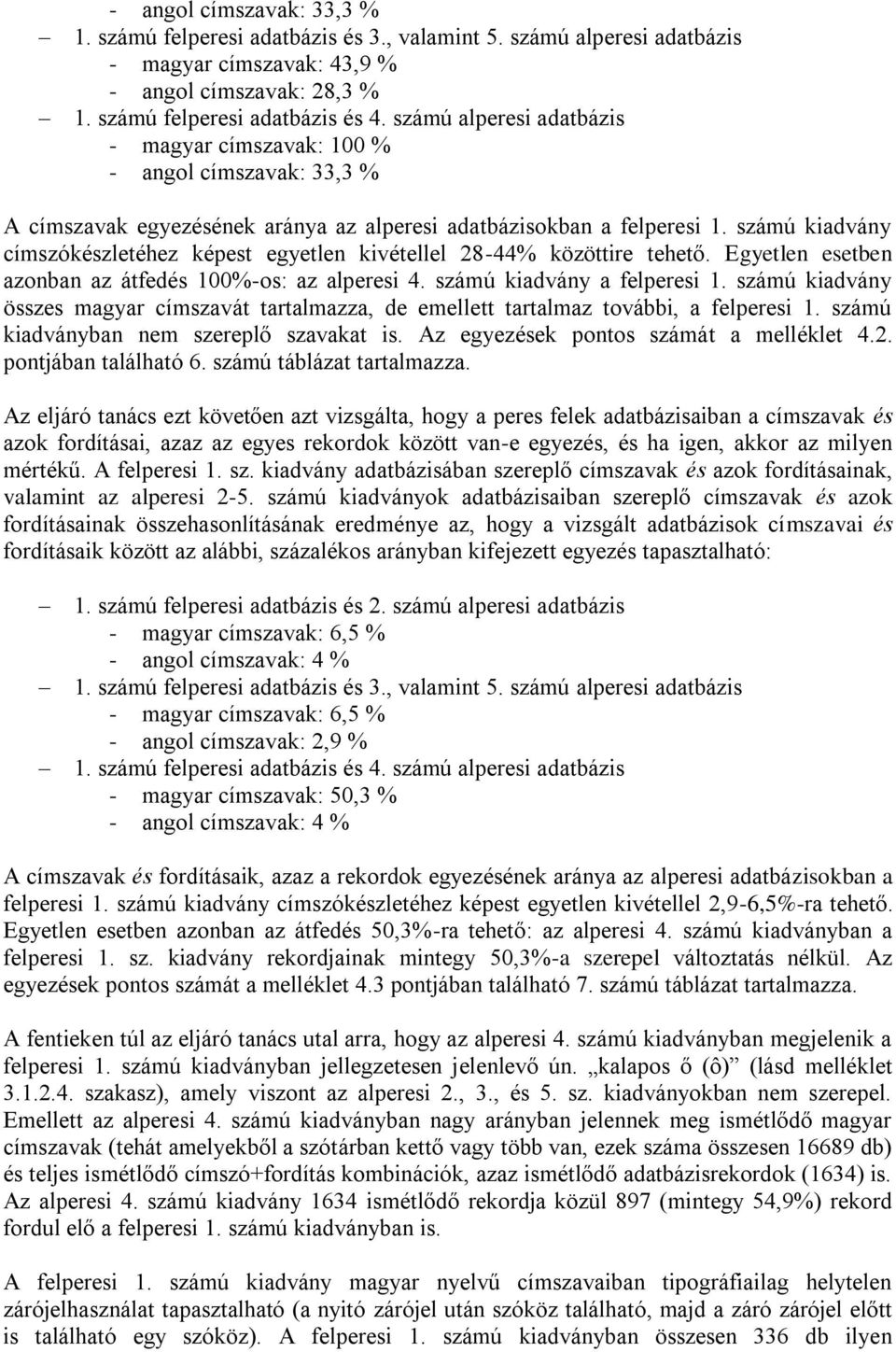 - angol címszavak: 33,3 %

– 1. számú felperesi adatbázis és 3., valamint 5. számú alperesi adatbázis
- magyar címszavak: 43,9 %
- angol címszavak: 28,3 %

– 1. számú felperesi adatbázis és 4. számú alperesi adatbázis
- magyar címszavak: 100 %
- angol címszavak: 33,3 %

A címszavak egyezésének aránya az alperesi adatbázisokban a felperesi 1. számú kiadvány címszókészletéhez képest egyetlen kivétellel 28-44% közöttire tehető. Egyetlen esetben azonban az átfedés 100%-os: az alperesi 4. számú kiadvány a felperesi 1. számú kiadvány összes magyar címszavát tartalmazza, de emellett tartalmaz további, a felperesi 1. számú kiadványban nem szereplő szavakat is. Az egyezések pontos számát a melléklet 4.2. pontjában található 6. számú táblázat tartalmazza.

Az eljáró tanács ezt követően azt vizsgálta, hogy a peres felek adatbázisaiban a címszavak és azok fordításai, azaz az egyes rekordok között van-e egyezés, és ha igen, akkor az milyen mértékű. A felperesi 1. sz. kiadvány adatbázisában szereplő címszavak és azok fordításainak, valamint az alperesi 2-5. számú kiadványok adatbázisaiban szereplő címszavak és azok fordításainak összehasonlításának eredménye az, hogy a vizsgált adatbázisok címszavai és fordításaik között az alábbi, százalékos arányban kifejezett egyezés tapasztalható:

– 1. számú felperesi adatbázis és 2. számú alperesi adatbázis
- magyar címszavak: 6,5 %
- angol címszavak: 4 %

– 1. számú felperesi adatbázis és 3., valamint 5. számú alperesi adatbázis
- magyar címszavak: 6,5 %
- angol címszavak: 2,9 %

– 1. számú felperesi adatbázis és 4. számú alperesi adatbázis
- magyar címszavak: 50,3 %
- angol címszavak: 4 %

A címszavak és fordításaik, azaz a rekordok egyezésének aránya az alperesi adatbázisokban a felperesi 1. számú kiadvány címszókészletéhez képest egyetlen kivétellel 2,9-6,5%-ra tehető. Egyetlen esetben azonban az átfedés 50,3%-ra tehető: az alperesi 4. számú kiadványban a felperesi 1. sz. kiadvány rekordjainak mintegy 50,3%-a szerepel változtatás nélkül. Az egyezések pontos számát a melléklet 4.3 pontjában található 7. számú táblázat tartalmazza.

A fentieken túl az eljáró tanács utal arra, hogy az alperesi 4. számú kiadványban megjelenik a felperesi 1. számú kiadványban jellegzetesen jelenlevő ún. „kalapos ő (ô)” (lásd melléklet 3.1.2.4. szakasz), amely viszont az alperesi 2., 3., és 5. sz. kiadványokban nem szerepel. Emellett az alperesi 4. számú kiadványban nagy arányban jelennek meg ismétlődő magyar címszavak (tehát amelyekből a szótárban kettő vagy több van, ezek száma összesen 16689 db) és teljes ismétlődő címszó+fordítás kombinációk, azaz ismétlődő adatbázisrekordok (1634) is. Az alperesi 4. számú kiadvány 1634 ismétlődő rekordja közül 897 (mintegy 54,9%) rekord fordul elő a felperesi 1. számú kiadványban is.

A felperesi 1. számú kiadvány magyar nyelvű címszavaiban tipográfiailag helytelen zárójelhasználat tapasztalható (a nyitó zárójel után szóköz található, majd a záró zárójel előtt is található egy szóköz). A felperesi 1. számú kiadványban összesen 336 db ilyen